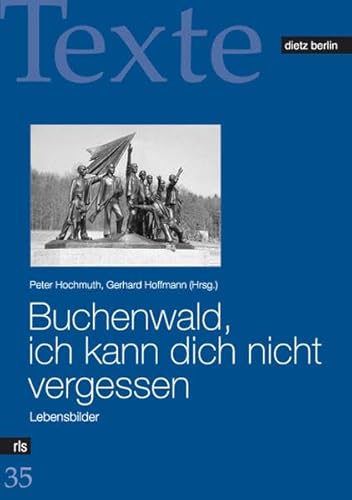 Texte

dietz berlin

Peter Hochmuth, Gerhard Hoffmann (Hrsg.)

Buchenwald, ich kann dich nicht vergessen

Lebensbilder

rls

35